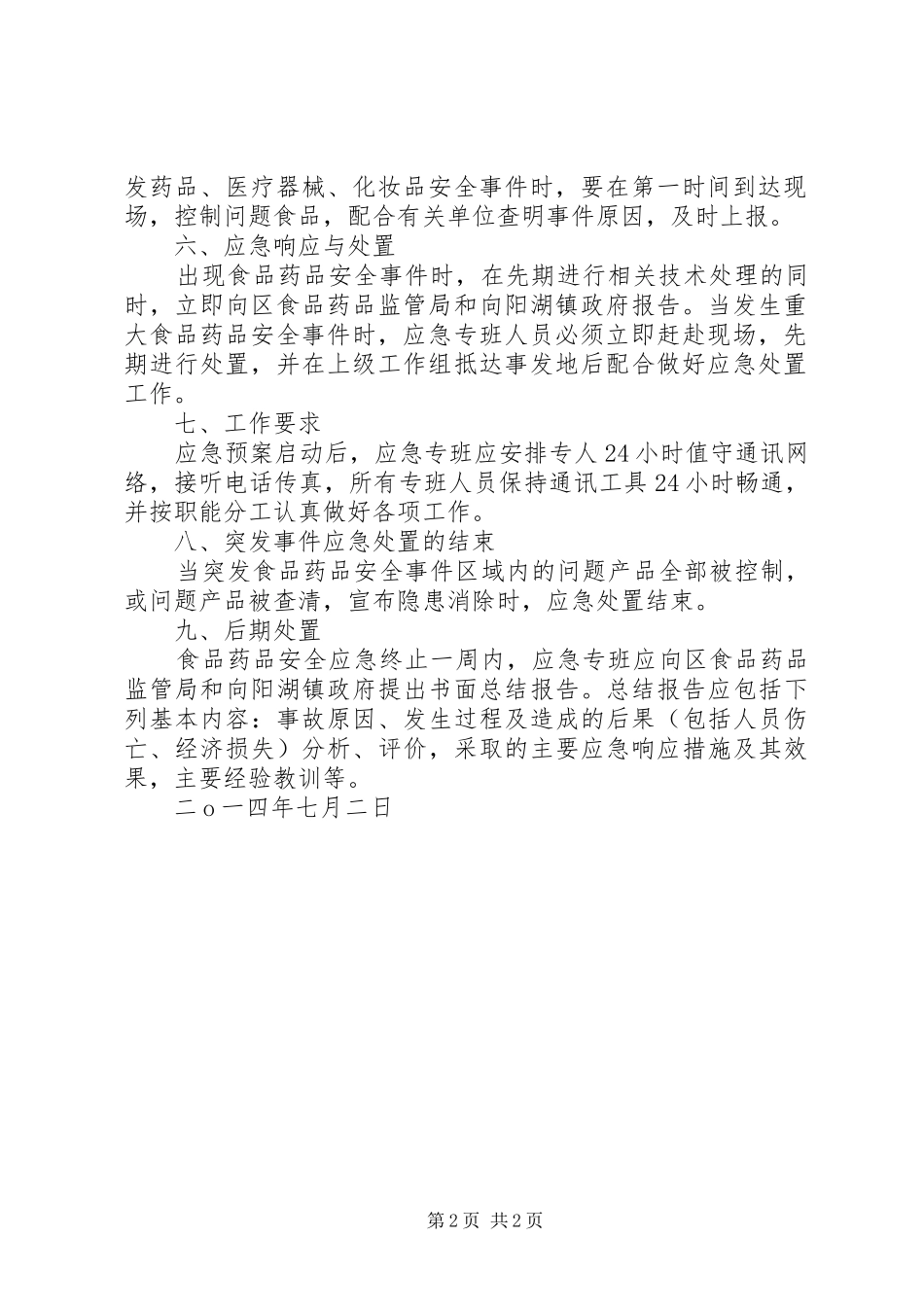 发药品、医疗器械、化妆品安全事件时，要在第一时间到达现场，控制问题食品，配合有关单位查明事件原因，及时上报。

六、应急响应与处置

出现食品药品安全事件时，在先期进行相关技术处理的同时，立即向区食品药品监管局和向阳湖镇政府报告。当发生重大食品药品安全事件时，应急专班人员必须立即赶赴现场，先期进行处置，并在上级工作组抵达事发地后配合做好应急处置工作。

七、工作要求

应急预案启动后，应急专班应安排专人24小时值守通讯网络，接听电话传真，所有专班人员保持通讯工具24小时畅通，并按职能分工认真做好各项工作。

八、突发事件应急处置的结束

当突发食品药品安全事件区域内的问题产品全部被控制，或问题产品被查清，宣布隐患消除时，应急处置结束。

九、后期处置

食品药品安全应急终止一周内，应急专班应向区食品药品监管局和向阳湖镇政府提出书面总结报告。总结报告应包括下列基本内容：事故原因、发生过程及造成的后果（包括人员伤亡、经济损失）分析、评价，采取的主要应急响应措施及其效果，主要经验教训等。

二o一四年七月二日

第2页 共2页